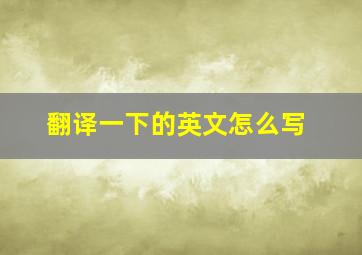 翻译一下的英文怎么写